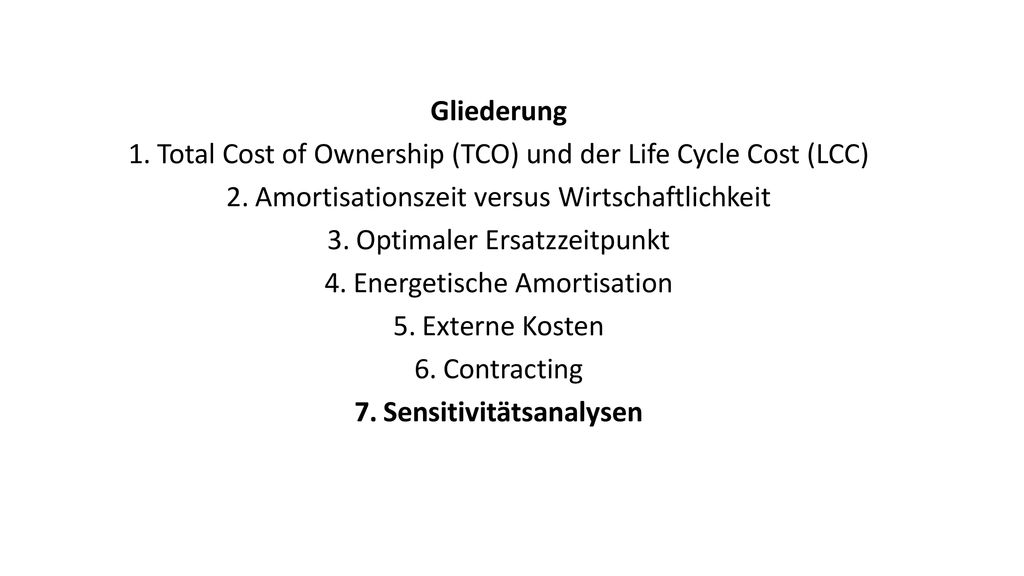 Gliederung

1. Total Cost of Ownership (TCO) und der Life Cycle Cost (LCC)

2. Amortisationszeit versus Wirtschaftlichkeit

3. Optimaler Ersatzzeitpunkt

4. Energetische Amortisation

5. Externe Kosten

6. Contracting

7. Sensitivitätsanalysen